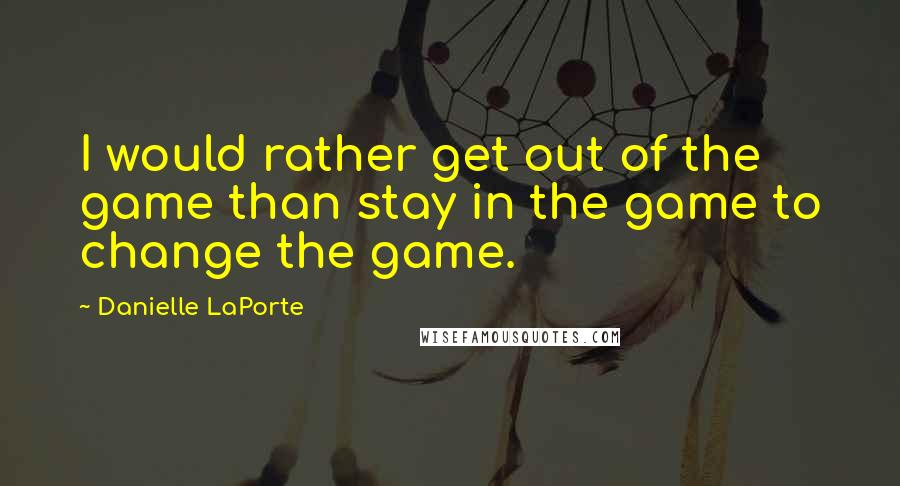 I would rather get out of the game than stay in the game to change the game.

~ Danielle LaPorte

WISEFAMOUSQUOTES.COM